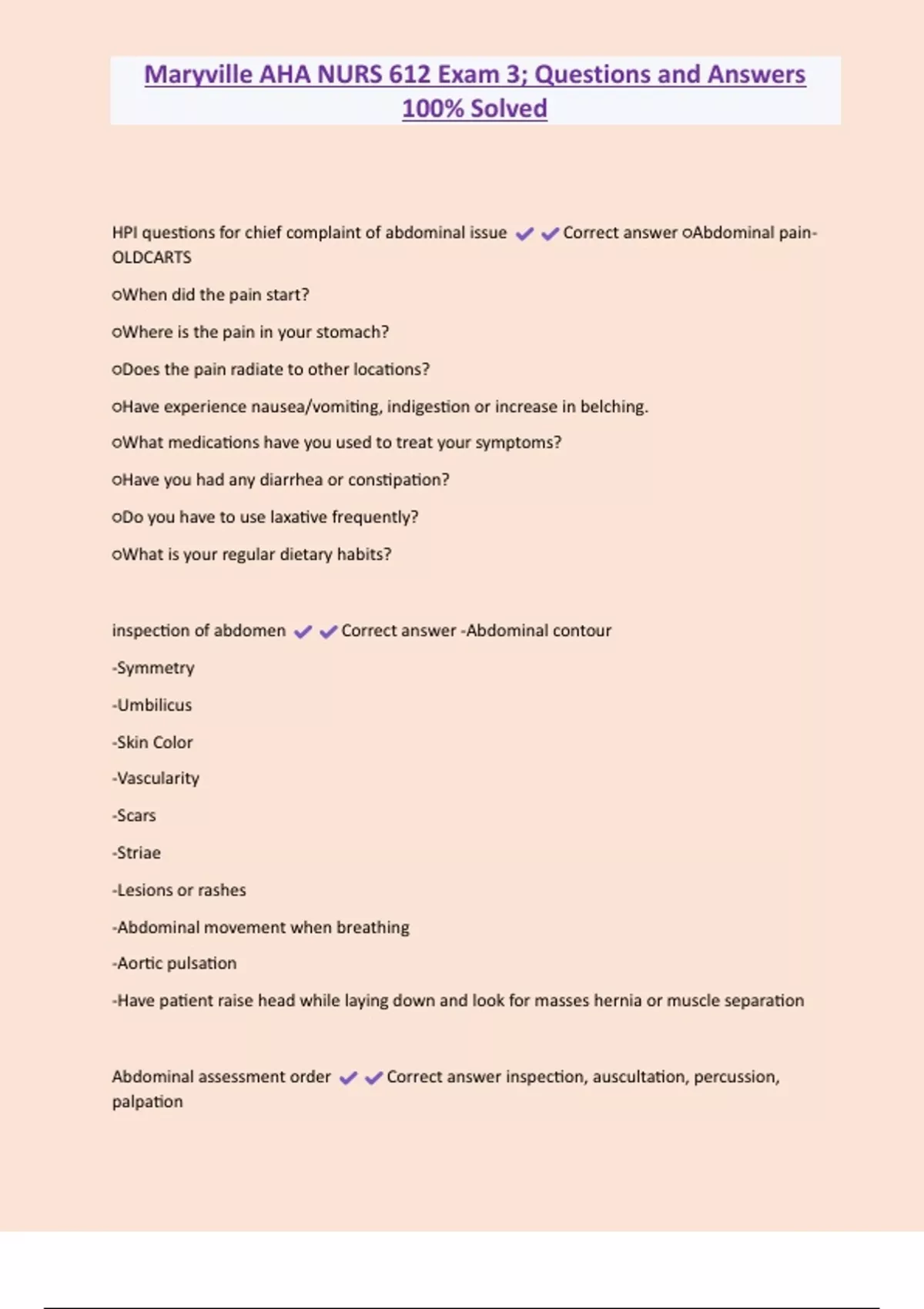 Maryville AHA NURS 612 Exam 3; Questions and Answers 100% Solved

HPI questions for chief complaint of abdominal issue ✔✔Correct answer oAbdominal pain-OLDCARTS

oWhen did the pain start?

oWhere is the pain in your stomach?

oDoes the pain radiate to other locations?

oHave experience nausea/vomiting, indigestion or increase in belching.

oWhat medications have you used to treat your symptoms?

oHave you had any diarrhea or constipation?

oDo you have to use laxative frequently?

oWhat is your regular dietary habits?

inspection of abdomen ✔✔Correct answer -Abdominal contour

-Symmetry

-Umbilicus

-Skin Color

-Vascularity

-Scars

-Striae

-Lesions or rashes

-Abdominal movement when breathing

-Aortic pulsation

-Have patient raise head while laying down and look for masses hernia or muscle separation

Abdominal assessment order ✔✔Correct answer inspection, auscultation, percussion, palpation